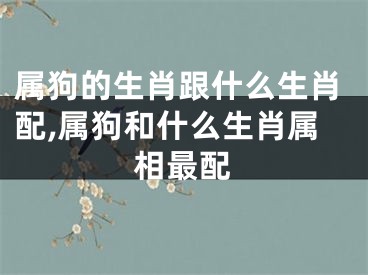 属狗的生肖跟什么生肖配,属狗和什么生肖属相最配